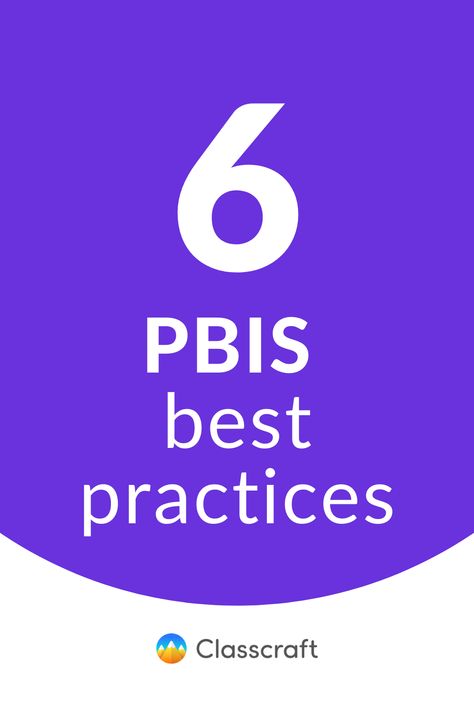 6
PBIS
best
practices

Classcraft